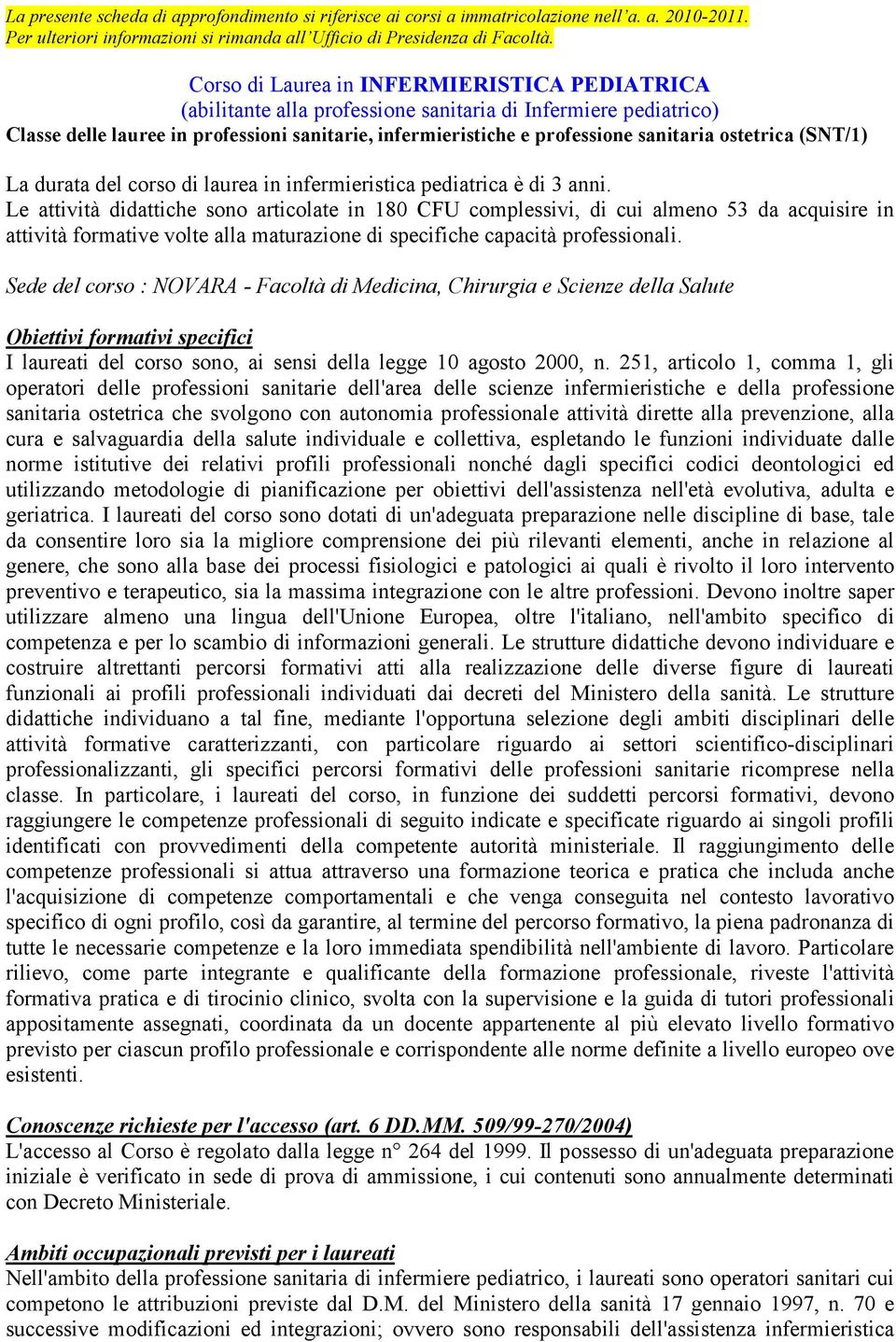 La presente scheda di approfondimento si riferisce ai corsi a immatricolazione nell'a. a. 2010-2011. Per ulteriori informazioni si rimanda all'Ufficio di Presidenza di Facoltà.

Corso di Laurea in INFERMIERISTICA PEDIATRICA
(abilitante alla professione sanitaria di Infermiere pediatrico)
Classe delle lauree in professioni sanitarie, infermieristiche e professione sanitaria ostetrica (SNT/1)

La durata del corso di laurea in infermieristica pediatrica è di 3 anni.
Le attività didattiche sono articolate in 180 CFU complessivi, di cui almeno 53 da acquisire in attività formative volte alla maturazione di specifiche capacità professionali.

Sede del corso : NOVARA - Facoltà di Medicina, Chirurgia e Scienze della Salute

Obiettivi formativi specifici
I laureati del corso sono, ai sensi della legge 10 agosto 2000, n. 251, articolo 1, comma 1, gli operatori delle professioni sanitarie dell'area delle scienze infermieristiche e della professione sanitaria ostetrica che svolgono con autonomia professionale attività dirette alla prevenzione, alla cura e salvaguardia della salute individuale e collettiva, espletando le funzioni individuate dalle norme istitutive dei relativi profili professionali nonché dagli specifici codici deontologici ed utilizzando metodologie di pianificazione per obiettivi dell'assistenza nell'età evolutiva, adulta e geriatrica. I laureati del corso sono dotati di un'adeguata preparazione nelle discipline di base, tale da consentire loro sia la migliore comprensione dei più rilevanti elementi, anche in relazione al genere, che sono alla base dei processi fisiologici e patologici ai quali è rivolto il loro intervento preventivo e terapeutico, sia la massima integrazione con le altre professioni. Devono inoltre saper utilizzare almeno una lingua dell'Unione Europea, oltre l'italiano, nell'ambito specifico di competenza e per lo scambio di informazioni generali. Le strutture didattiche devono individuare e costruire altrettanti percorsi formativi atti alla realizzazione delle diverse figure di laureati funzionali ai profili professionali individuati dai decreti del Ministero della sanità. Le strutture didattiche individuano a tal fine, mediante l'opportuna selezione degli ambiti disciplinari delle attività formative caratterizzanti, con particolare riguardo ai settori scientifico-disciplinari professionalizzanti, gli specifici percorsi formativi delle professioni sanitarie ricomprese nella classe. In particolare, i laureati del corso, in funzione dei suddetti percorsi formativi, devono raggiungere le competenze professionali di seguito indicate e specificate riguardo ai singoli profili identificati con provvedimenti della competente autorità ministeriale. Il raggiungimento delle competenze professionali si attua attraverso una formazione teorica e pratica che includa anche l'acquisizione di competenze comportamentali e che venga conseguita nel contesto lavorativo specifico di ogni profilo, così da garantire, al termine del percorso formativo, la piena padronanza di tutte le necessarie competenze e la loro immediata spendibilità nell'ambiente di lavoro. Particolare rilievo, come parte integrante e qualificante della formazione professionale, riveste l'attività formativa pratica e di tirocinio clinico, svolta con la supervisione e la guida di tutori professionali appositamente assegnati, coordinata da un docente appartenente al più elevato livello formativo previsto per ciascun profilo professionale e corrispondente alle norme definite a livello europeo ove esistenti.

Conoscenze richieste per l'accesso (art. 6 DD.MM. 509/99-270/2004)
L'accesso al Corso è regolato dalla legge n° 264 del 1999. Il possesso di un'adeguata preparazione iniziale è verificato in sede di prova di ammissione, i cui contenuti sono annualmente determinati con Decreto Ministeriale.

Ambiti occupazionali previsti per i laureati
Nell'ambito della professione sanitaria di infermiere pediatrico, i laureati sono operatori sanitari cui competono le attribuzioni previste dal D.M. del Ministero della sanità 17 gennaio 1997, n. 70 e successive modificazioni ed integrazioni; ovvero sono responsabili dell'assistenza infermieristica